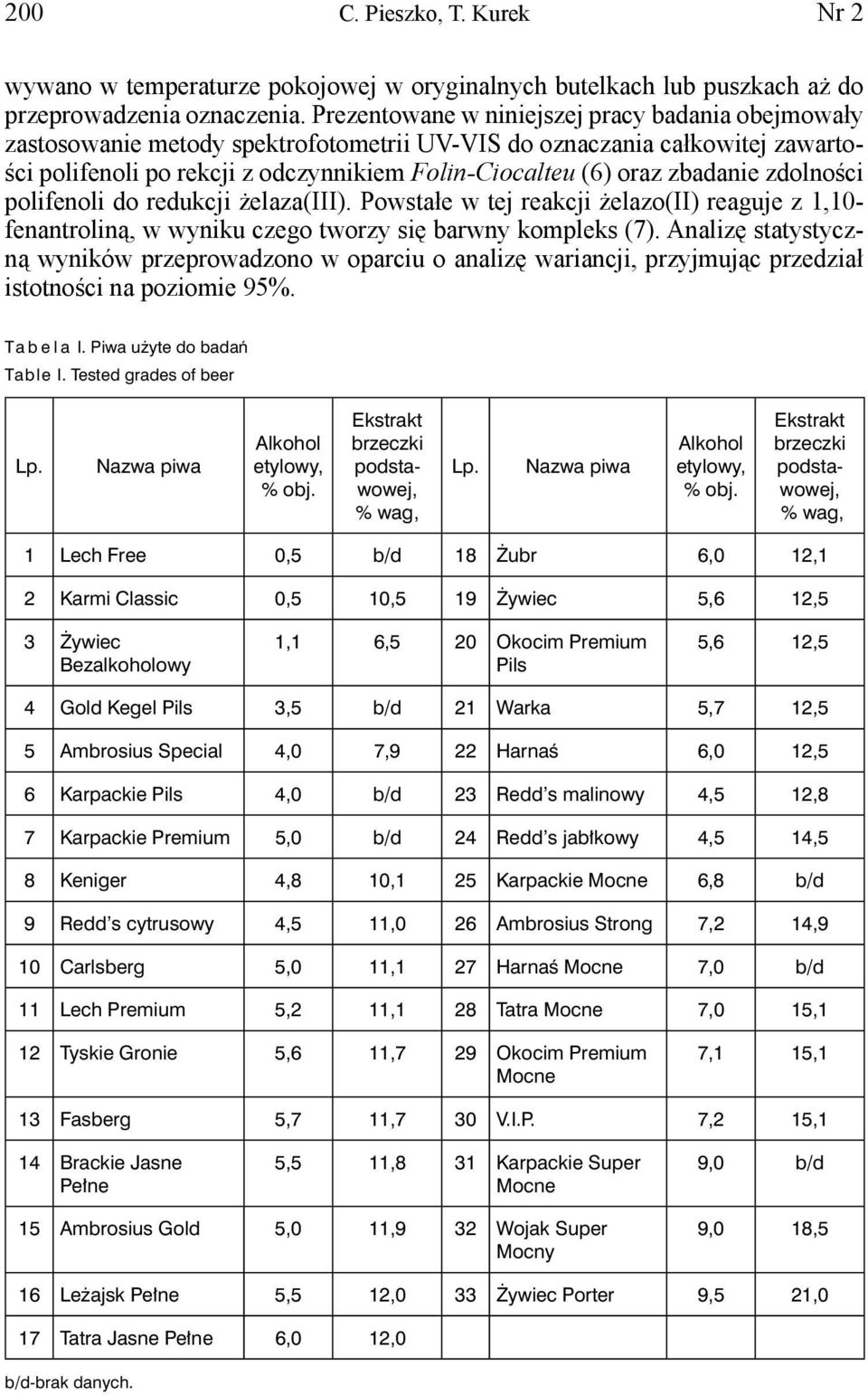 200 C. Pieszko, T. Kurek Nr 2

wywano w temperaturze pokojowej w oryginalnych butelkach lub puszkach aż do przeprowadzenia oznaczenia. Prezentowane w niniejszej pracy badania obejmowały zastosowanie metody spektrofotometrii UV-VIS do oznaczania całkowitej zawartości polifenoli po rekcji z odczynnikiem Folin-Ciocalteu (6) oraz zbadanie zdolności polifenoli do redukcji żelaza(III). Powstałe w tej reakcji żelazo(II) reaguje z 1,10-fenantroliną, w wyniku czego tworzy się barwny kompleks (7). Analizę statystyczną wyników przeprowadzono w oparciu o analizę wariancji, przyjmując przedział istotności na poziomie 95%.

Tabela I. Piwa użyte do badań
Table I. Tested grades of beer

| Lp. | Nazwa piwa | Alkohol etylowy, % obj. | Ekstrakt brzeczki podstawowej, % wag, | Lp. | Nazwa piwa | Alkohol etylowy, % obj. | Ekstrakt brzeczki podstawowej, % wag, |
|---|---|---|---|---|---|---|---|
| 1 | Lech Free | 0,5 | b/d | 18 | Żubr | 6,0 | 12,1 |
| 2 | Karmi Classic | 0,5 | 10,5 | 19 | Żywiec | 5,6 | 12,5 |
| 3 | Żywiec Bezalkoholowy | 1,1 | 6,5 | 20 | Okocim Premium Pils | 5,6 | 12,5 |
| 4 | Gold Kegel Pils | 3,5 | b/d | 21 | Warka | 5,7 | 12,5 |
| 5 | Ambrosius Special | 4,0 | 7,9 | 22 | Harnaś | 6,0 | 12,5 |
| 6 | Karpackie Pils | 4,0 | b/d | 23 | Redd's malinowy | 4,5 | 12,8 |
| 7 | Karpackie Premium | 5,0 | b/d | 24 | Redd's jabłkowy | 4,5 | 14,5 |
| 8 | Keniger | 4,8 | 10,1 | 25 | Karpackie Mocne | 6,8 | b/d |
| 9 | Redd's cytrusowy | 4,5 | 11,0 | 26 | Ambrosius Strong | 7,2 | 14,9 |
| 10 | Carlsberg | 5,0 | 11,1 | 27 | Harnaś Mocne | 7,0 | b/d |
| 11 | Lech Premium | 5,2 | 11,1 | 28 | Tatra Mocne | 7,0 | 15,1 |
| 12 | Tyskie Gronie | 5,6 | 11,7 | 29 | Okocim Premium Mocne | 7,1 | 15,1 |
| 13 | Fasberg | 5,7 | 11,7 | 30 | V.I.P. | 7,2 | 15,1 |
| 14 | Brackie Jasne Pełne | 5,5 | 11,8 | 31 | Karpackie Super Mocne | 9,0 | b/d |
| 15 | Ambrosius Gold | 5,0 | 11,9 | 32 | Wojak Super Mocny | 9,0 | 18,5 |
| 16 | Leżajsk Pełne | 5,5 | 12,0 | 33 | Żywiec Porter | 9,5 | 21,0 |
| 17 | Tatra Jasne Pełne | 6,0 | 12,0 | | | | |

b/d-brak danych.